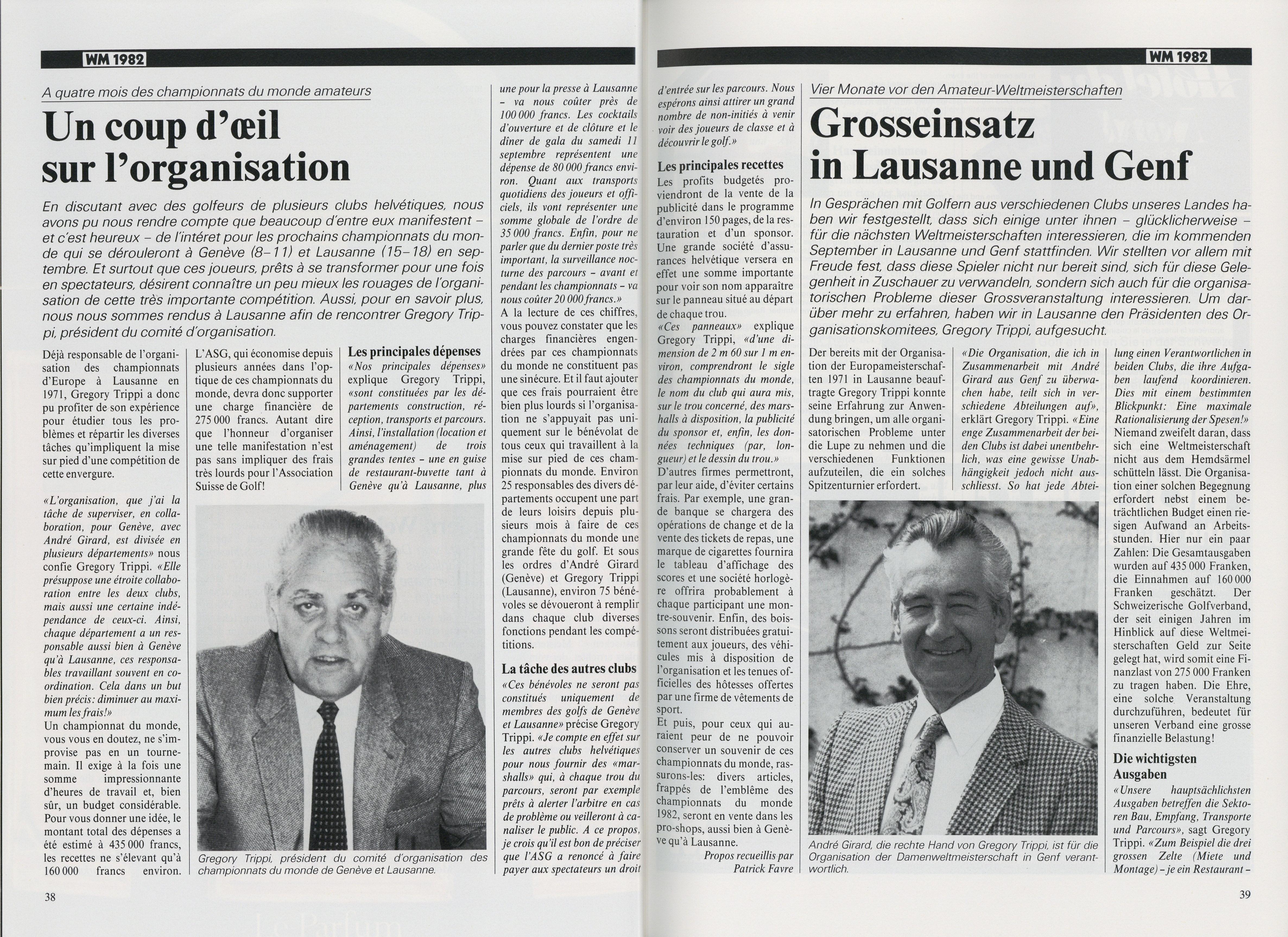 WM 1982

A quatre mois des championnats du monde amateurs

Un coup d'œil sur l'organisation

En discutant avec des golfeurs de plusieurs clubs helvétiques, nous avons pu nous rendre compte que beaucoup d'entre eux manifestent – et c'est heureux – de l'intéret pour les prochains championnats du monde qui se dérouleront à Genève (8–11) et Lausanne (15–18) en septembre. Et surtout que ces joueurs, prêts à se transformer pour une fois en spectateurs, désirent connaître un peu mieux les rouages de l'organisation de cette très importante compétition. Aussi, pour en savoir plus, nous nous sommes rendus à Lausanne afin de rencontrer Gregory Trippi, président du comité d'organisation.

Déjà responsable de l'organisation des championnats d'Europe à Lausanne en 1971, Gregory Trippi a donc pu profiter de son expérience pour étudier tous les problèmes et répartir les diverses tâches qu'impliquent la mise sur pied d'une compétition de cette envergure.

«L'organisation, que j'ai la tâche de superviser, en collaboration, pour Genève, avec André Girard, est divisée en plusieurs départements» nous confie Gregory Trippi. «Elle présuppose une étroite collaboration entre les deux clubs, mais aussi une certaine indépendance de ceux-ci. Ainsi, chaque département a un responsable aussi bien à Genève qu'à Lausanne, ces responsables travaillant souvent en coordination. Cela dans un but bien précis: diminuer au maximum les frais!»

Un championnat du monde, vous vous en doutez, ne s'improvise pas en un tournemain. Il exige à la fois une somme impressionnante d'heures de travail et, bien sûr, un budget considérable. Pour vous donner une idée, le montant total des dépenses a été estimé à 435 000 francs, les recettes ne s'élevant qu'à 160 000 francs environ.

L'ASG, qui économise depuis plusieurs années dans l'optique de ces championnats du monde, devra donc supporter une charge financière de 275 000 francs. Autant dire que l'honneur d'organiser une telle manifestation n'est pas sans impliquer des frais très lourds pour l'Association Suisse de Golf!

Les principales dépenses
«Nos principales dépenses» explique Gregory Trippi, «sont constituées par les départements construction, réception, transports et parcours. Ainsi, l'installation (location et aménagement) de trois grandes tentes – une en guise de restaurant-buvette tant à Genève qu'à Lausanne, plus une pour la presse à Lausanne – va nous coûter près de 100 000 francs. Les cocktails d'ouverture et de clôture et le dîner de gala du samedi 11 septembre représentent une dépense de 80 000 francs environ. Quant aux transports quotidiens des joueurs et officiels, ils vont représenter une somme globale de l'ordre de 35 000 francs. Enfin, pour ne parler que du dernier poste très important, la surveillance nocturne des parcours – avant et pendant les championnats – va nous coûter 20 000 francs.»

A la lecture de ces chiffres, vous pouvez constater que les charges financières engendrées par ces championnats du monde ne constituent pas une sinécure. Et il faut ajouter que ces frais pourraient être bien plus lourds si l'organisation ne s'appuyait pas uniquement sur le bénévolat de tous ceux qui travaillent à la mise sur pied de ces championnats du monde. Environ 25 responsables des divers départements occupent une part de leurs loisirs depuis plusieurs mois à faire de ces championnats du monde une grande fête du golf. Et sous les ordres d'André Girard (Genève) et Gregory Trippi (Lausanne), environ 75 bénévoles se dévoueront à remplir dans chaque club diverses fonctions pendant les compétitions.

La tâche des autres clubs
«Ces bénévoles ne seront pas constitués uniquement de membres des golfs de Genève et Lausanne» précise Gregory Trippi. «Je compte en effet sur les autres clubs helvétiques pour nous fournir des «marshalls» qui, à chaque trou du parcours, seront par exemple prêts à alerter l'arbitre en cas de problème ou veilleront à canaliser le public. A ce propos, je crois qu'il est bon de préciser que l'ASG a renoncé à faire payer aux spectateurs un droit d'entrée sur les parcours. Nous espérons ainsi attirer un grand nombre de non-initiés à venir voir des joueurs de classe et à découvrir le golf.»

Les principales recettes
Les profits budgetés proviendront de la vente de la publicité dans le programme d'environ 150 pages, de la restauration et d'un sponsor. Une grande société d'assurances helvétique versera en effet une somme importante pour voir son nom apparaître sur le panneau situé au départ de chaque trou.
«Ces panneaux» explique Gregory Trippi, «d'une dimension de 2 m 60 sur 1 m environ, comprendront le sigle des championnats du monde, le nom du club qui aura mis, sur le trou concerné, des marshalls à disposition, la publicité du sponsor et, enfin, les données techniques (par, longueur) et le dessin du trou.»
D'autres firmes permettront, par leur aide, d'éviter certains frais. Par exemple, une grande banque se chargera des opérations de change et de la vente des tickets de repas, une marque de cigarettes fournira le tableau d'affichage des scores et une société horlogère offrira probablement à chaque participant une montre-souvenir. Enfin, des boissons seront distribuées gratuitement aux joueurs, des véhicules mis à disposition de l'organisation et les tenues officielles des hôtesses offertes par une firme de vêtements de sport.
Et puis, pour ceux qui auraient peur de ne pouvoir conserver un souvenir de ces championnats du monde, rassurons-les: divers articles, frappés de l'emblème des championnats du monde 1982, seront en vente dans les pro-shops, aussi bien à Genève qu'à Lausanne.

Propos recueillis par
Patrick Favre

Gregory Trippi, président du comité d'organisation des championnats du monde de Genève et Lausanne.

38

WM 1982

Vier Monate vor den Amateur-Weltmeisterschaften

Grosseinsatz in Lausanne und Genf

In Gesprächen mit Golfern aus verschiedenen Clubs unseres Landes haben wir festgestellt, dass sich einige unter ihnen – glücklicherweise – für die nächsten Weltmeisterschaften interessieren, die im kommenden September in Lausanne und Genf stattfinden. Wir stellten vor allem mit Freude fest, dass diese Spieler nicht nur bereit sind, sich für diese Gelegenheit in Zuschauer zu verwandeln, sondern sich auch für die organisatorischen Probleme dieser Grossveranstaltung interessieren. Um darüber mehr zu erfahren, haben wir in Lausanne den Präsidenten des Organisationskomitees, Gregory Trippi, aufgesucht.

Der bereits mit der Organisation der Europameisterschaften 1971 in Lausanne beauftragte Gregory Trippi konnte seine Erfahrung zur Anwendung bringen, um alle organisatorischen Probleme unter die Lupe zu nehmen und die verschiedenen Funktionen aufzuteilen, die ein solches Spitzenturnier erfordert.

«Die Organisation, die ich in Zusammenarbeit mit André Girard aus Genf zu überwachen habe, teilt sich in verschiedene Abteilungen auf», erklärt Gregory Trippi. «Eine enge Zusammenarbeit der beiden Clubs ist dabei unentbehrlich, was eine gewisse Unabhängigkeit jedoch nicht ausschliesst. So hat jede Abteilung einen Verantwortlichen in beiden Clubs, die ihre Aufgaben laufend koordinieren. Dies mit einem bestimmten Blickpunkt: Eine maximale Rationalisierung der Spesen!»
Niemand zweifelt daran, dass sich eine Weltmeisterschaft nicht aus dem Hemdsärmel schütteln lässt. Die Organisation einer solchen Begegnung erfordert nebst einem beträchtlichen Budget einen riesigen Aufwand an Arbeitsstunden. Hier nur ein paar Zahlen: Die Gesamtausgaben wurden auf 435 000 Franken, die Einnahmen auf 160 000 Franken geschätzt. Der Schweizerische Golfverband, der seit einigen Jahren im Hinblick auf diese Weltmeisterschaften Geld zur Seite gelegt hat, wird somit eine Finanzlast von 275 000 Franken zu tragen haben. Die Ehre, eine solche Veranstaltung durchzuführen, bedeutet für unseren Verband eine grosse finanzielle Belastung!

Die wichtigsten Ausgaben
«Unsere hauptsächlichsten Ausgaben betreffen die Sektoren Bau, Empfang, Transporte und Parcours», sagt Gregory Trippi. «Zum Beispiel die drei grossen Zelte (Miete und Montage) – je ein Restaurant –

André Girard, die rechte Hand von Gregory Trippi, ist für die Organisation der Damenweltmeisterschaft in Genf verantwortlich.

39